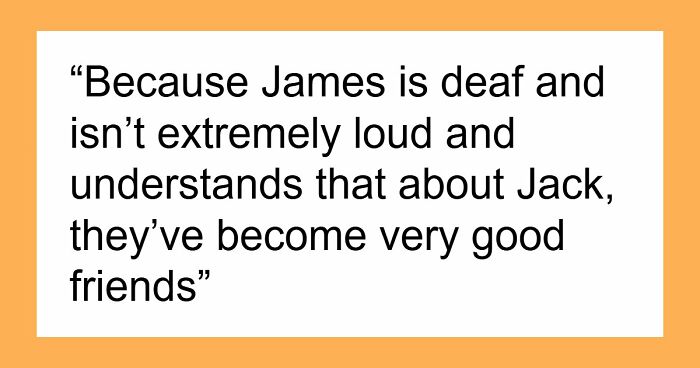 “Because James is deaf and isn’t extremely loud and understands that about Jack, they’ve become very good friends”